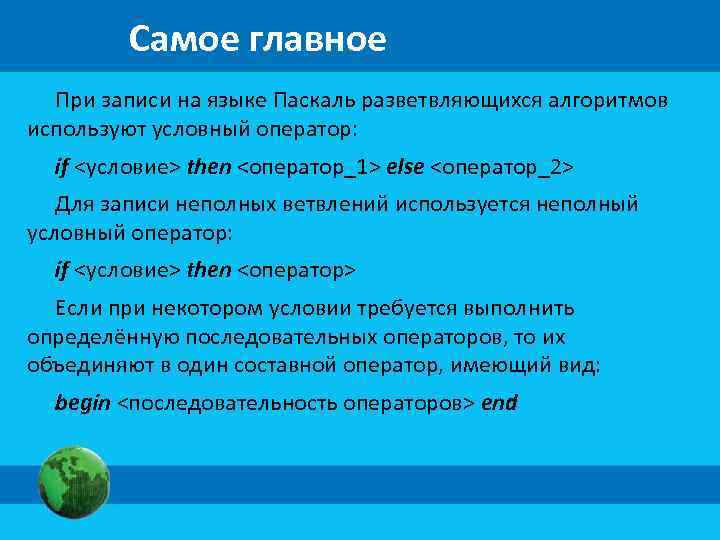 Самое главное

При записи на языке Паскаль разветвляющихся алгоритмов используют условный оператор:

if <условие> then <оператор_1> else <оператор_2>

Для записи неполных ветвлений используется неполный условный оператор:

if <условие> then <оператор>

Если при некотором условии требуется выполнить определённую последовательных операторов, то их объединяют в один составной оператор, имеющий вид:

begin <последовательность операторов> end